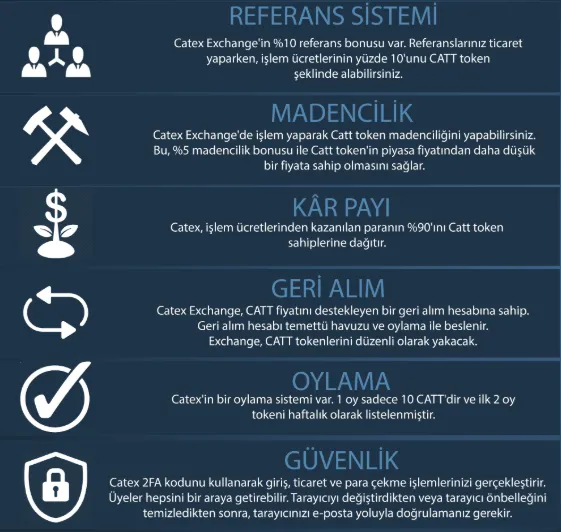 REFERANS SİSTEMİ

Catex Exchange'in %10 referans bonusu var. Referanslarınız ticaret yaparken, işlem ücretlerinin yüzde 10'unu CATT token şeklinde alabilirsiniz.

MADENCİLİK

Catex Exchange'de işlem yaparak Catt token madenciliğini yapabilirsiniz. Bu, %5 madencilik bonusu ile Catt token'in piyasa fiyatından daha düşük bir fiyata sahip olmasını sağlar.

KÂR PAYI

Catex, işlem ücretlerinden kazanılan paranın %90'ını Catt token sahiplerine dağıtır.

GERİ ALIM

Catex Exchange, CATT fiyatını destekleyen bir geri alım hesabına sahip. Geri alım hesabı temettü havuzu ve oylama ile beslenir. Exchange, CATT tokenlerini düzenli olarak yakacak.

OYLAMA

Catex'in bir oylama sistemi var. 1 oy sadece 10 CATT'dir ve ilk 2 oy tokeni haftalık olarak listelenmiştir.

GÜVENLİK

Catex 2FA kodunu kullanarak giriş, ticaret ve para çekme işlemlerinizi gerçekleştirir. Üyeler hepsini bir araya getirebilir. Tarayıcıyı değiştirdikten veya tarayıcı önbelleğini temizledikten sonra, tarayıcınızı e-posta yoluyla doğrulamanız gerekir.